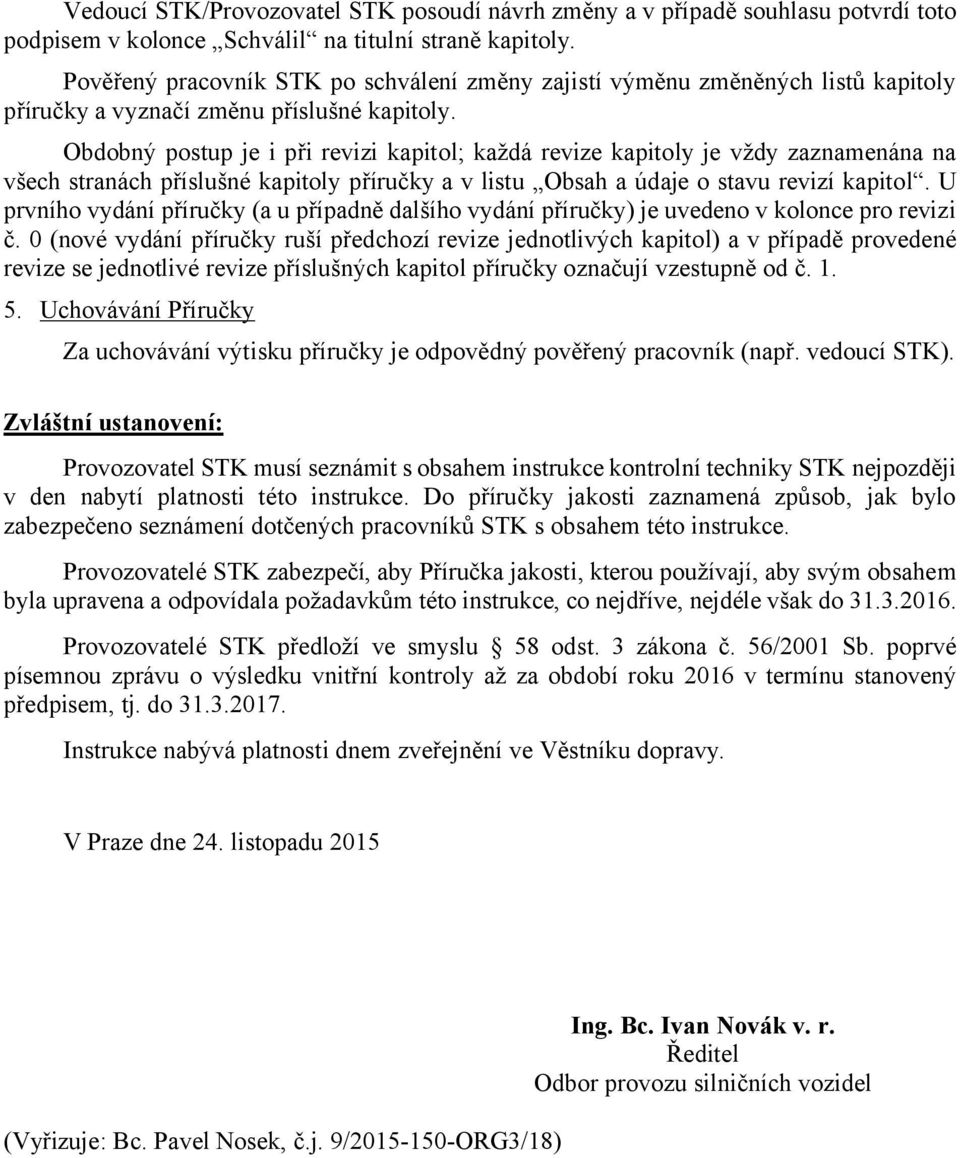 Vedoucí STK/Provozovatel STK posoudí návrh změny a v případě souhlasu potvrdí toto podpisem v kolonce „Schválil“ na titulní straně kapitoly.

Pověřený pracovník STK po schválení změny zajistí výměnu změněných listů kapitoly příručky a vyznačí změnu příslušné kapitoly.

Obdobný postup je i při revizi kapitol; každá revize kapitoly je vždy zaznamenána na všech stranách příslušné kapitoly příručky a v listu „Obsah a údaje o stavu revizí kapitol“. U prvního vydání příručky (a u případně dalšího vydání příručky) je uvedeno v kolonce pro revizi č. 0 (nové vydání příručky ruší předchozí revize jednotlivých kapitol) a v případě provedené revize se jednotlivé revize příslušných kapitol příručky označují vzestupně od č. 1.

5. Uchovávání Příručky

Za uchovávání výtisku příručky je odpovědný pověřený pracovník (např. vedoucí STK).

Zvláštní ustanovení:

Provozovatel STK musí seznámit s obsahem instrukce kontrolní techniky STK nejpozději v den nabytí platnosti této instrukce. Do příručky jakosti zaznamená způsob, jak bylo zabezpečeno seznámení dotčených pracovníků STK s obsahem této instrukce.

Provozovatelé STK zabezpečí, aby Příručka jakosti, kterou používají, aby svým obsahem byla upravena a odpovídala požadavkům této instrukce, co nejdříve, nejdéle však do 31.3.2016.

Provozovatelé STK předloží ve smyslu 58 odst. 3 zákona č. 56/2001 Sb. poprvé písemnou zprávu o výsledku vnitřní kontroly až za období roku 2016 v termínu stanovený předpisem, tj. do 31.3.2017.

Instrukce nabývá platnosti dnem zveřejnění ve Věstníku dopravy.

V Praze dne 24. listopadu 2015

Ing. Bc. Ivan Novák v. r.
Ředitel
Odbor provozu silničních vozidel

(Vyřizuje: Bc. Pavel Nosek, č.j. 9/2015-150-ORG3/18)